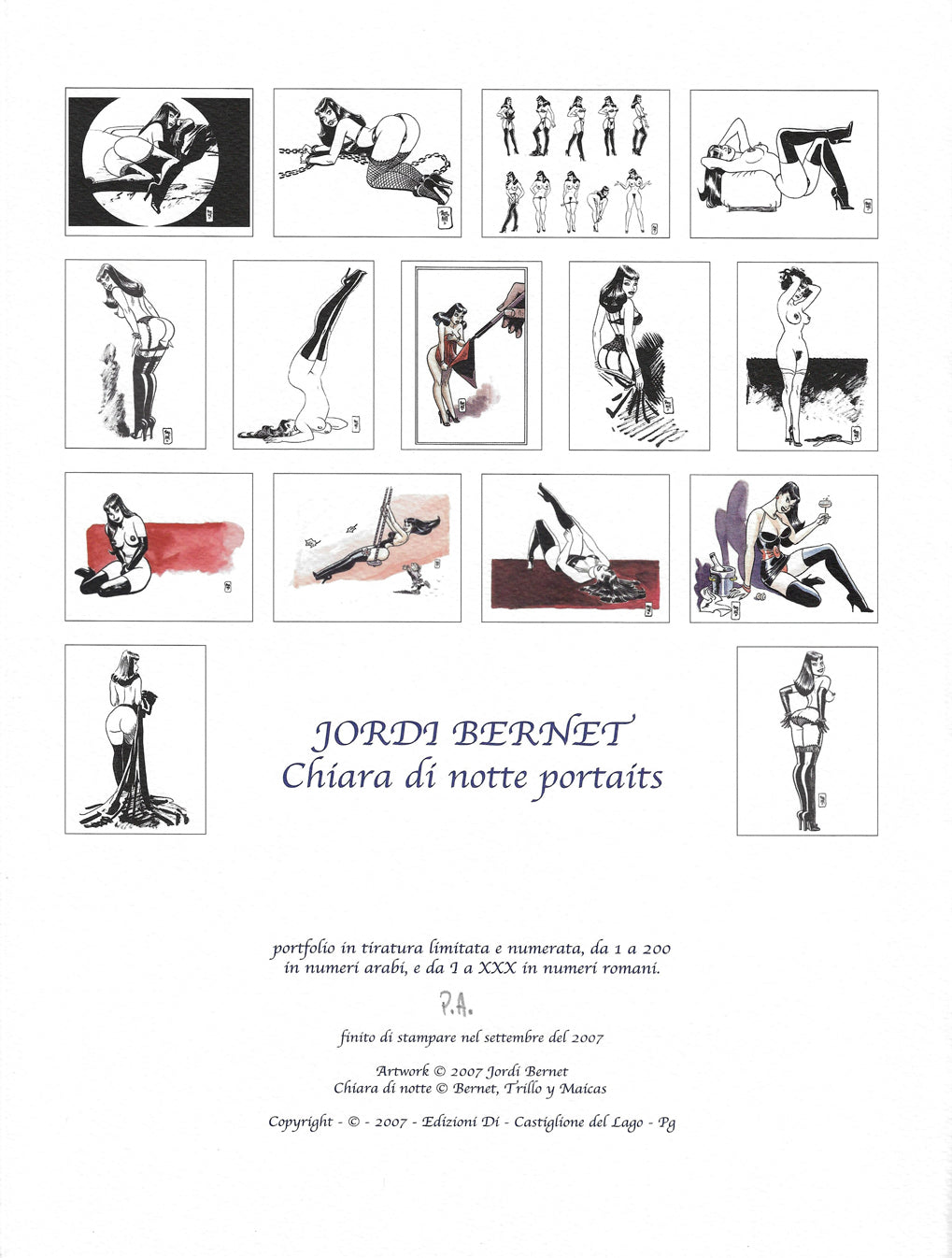 JORDI BERNET
Chiara di notte portaits

portfolio in tiratura limitata e numerata, da 1 a 200 in numeri arabi, e da I a XXX in numeri romani.

P.A.

finito di stampare nel settembre del 2007

Artwork © 2007 Jordi Bernet
Chiara di notte © Bernet, Trillo y Maicas

Copyright - © - 2007 - Edizioni Di - Castiglione del Lago - Pg